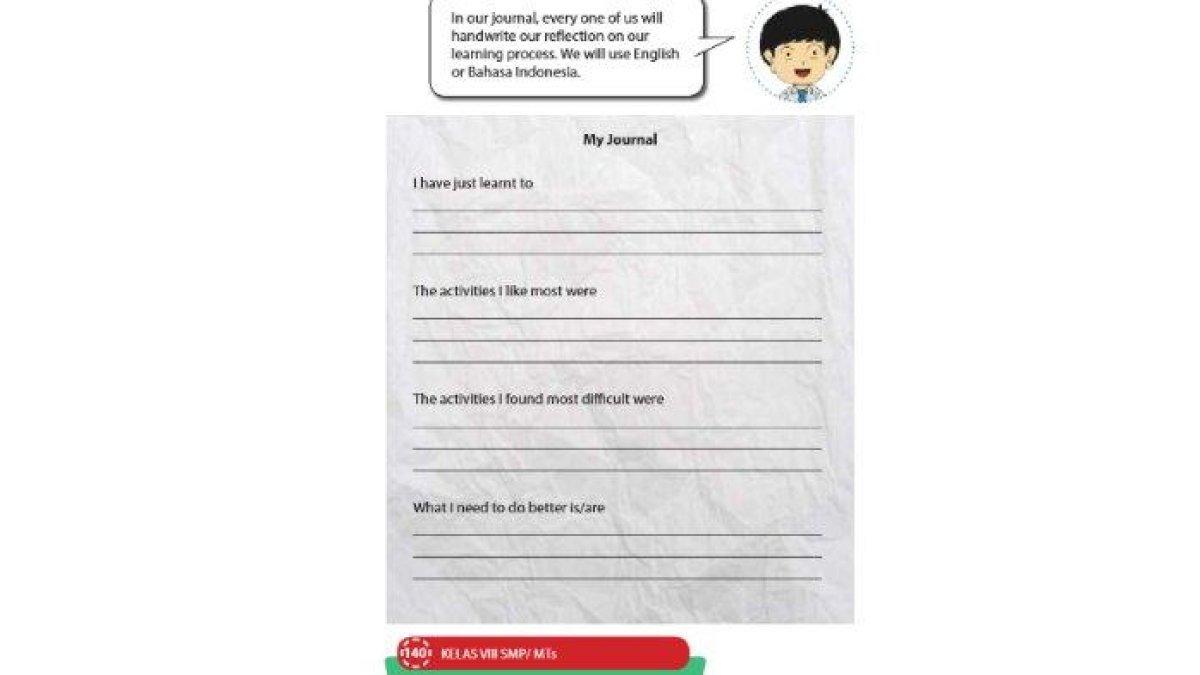 In our journal, every one of us will handwrite our reflection on our learning process. We will use English or Bahasa Indonesia.

My Journal

I have just learnt to

The activities I like most were

The activities I found most difficult were

What I need to do better is/are

140 KELAS VIII SMP/ MTs